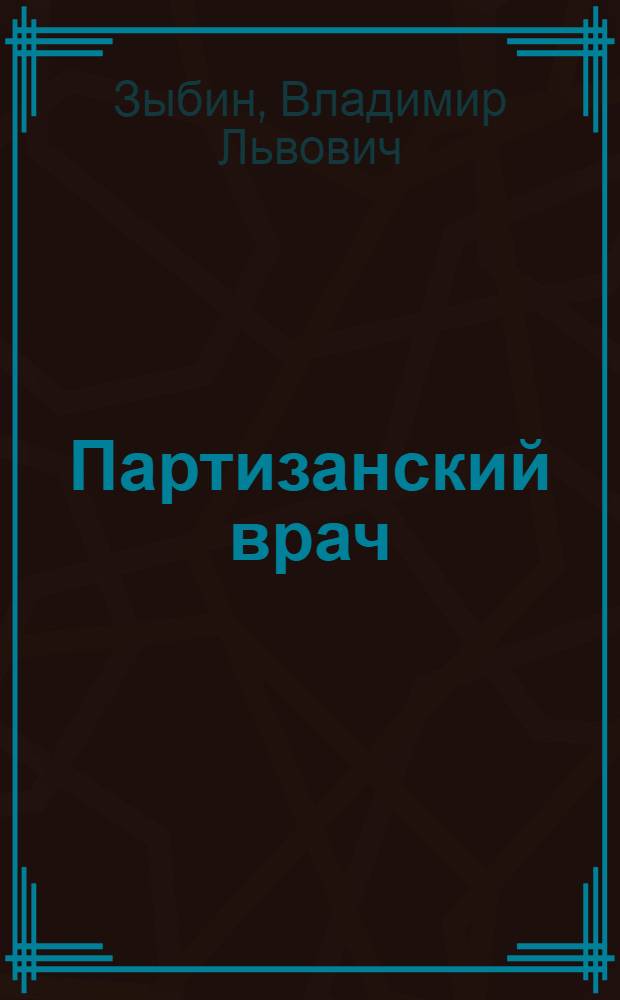 Зыбин, Владимир Львович

Партизанский врач